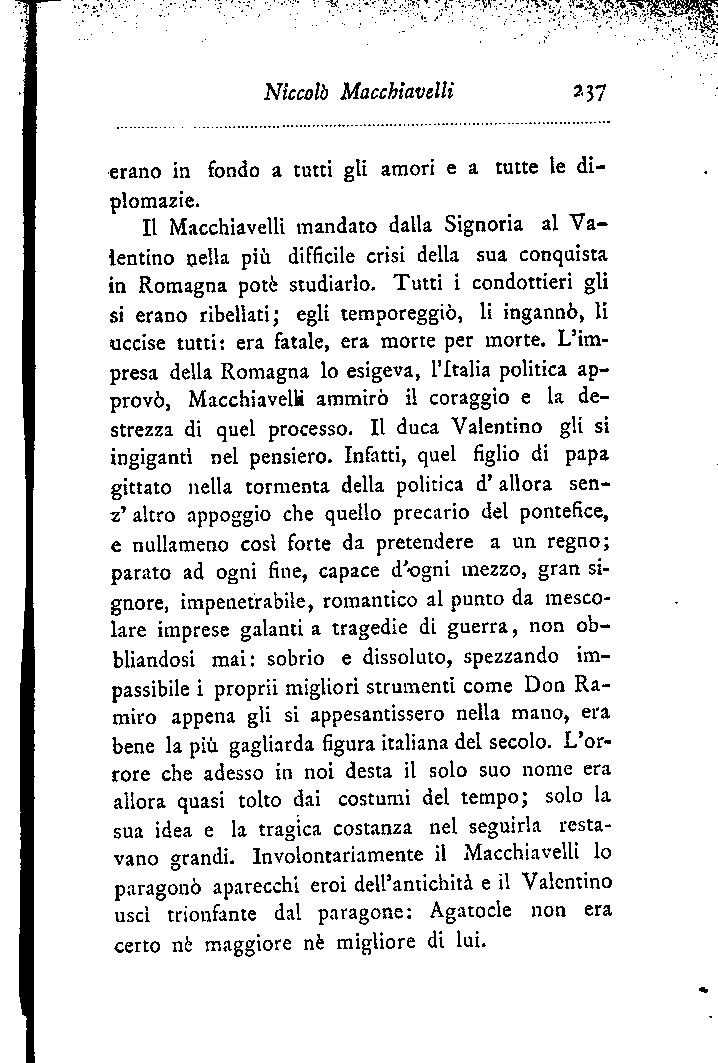 Niccolò Macchiavelli 237

erano in fondo a tutti gli amori e a tutte le diplomazie.

Il Macchiavelli mandato dalla Signoria al Valentino nella più difficile crisi della sua conquista in Romagna potè studiarlo. Tutti i condottieri gli si erano ribellati; egli temporeggiò, li ingannò, li uccise tutti: era fatale, era morte per morte. L'impresa della Romagna lo esigeva, l'Italia politica approvò, Macchiavelli ammirò il coraggio e la destrezza di quel processo. Il duca Valentino gli si ingigantì nel pensiero. Infatti, quel figlio di papa gittato nella tormenta della politica d' allora senz' altro appoggio che quello precario del pontefice, e nullameno così forte da pretendere a un regno; parato ad ogni fine, capace d'ogni mezzo, gran signore, impenetrabile, romantico al punto da mescolare imprese galanti a tragedie di guerra, non obbliandosi mai: sobrio e dissoluto, spezzando impassibile i proprii migliori strumenti come Don Ramiro appena gli si appesantissero nella mano, era bene la più gagliarda figura italiana del secolo. L'orrore che adesso in noi desta il solo suo nome era allora quasi tolto dai costumi del tempo; solo la sua idea e la tragica costanza nel seguirla restavano grandi. Involontariamente il Macchiavelli lo paragonò aparecchi eroi dell'antichità e il Valentino uscì trionfante dal paragone: Agatocle non era certo nè maggiore nè migliore di lui.